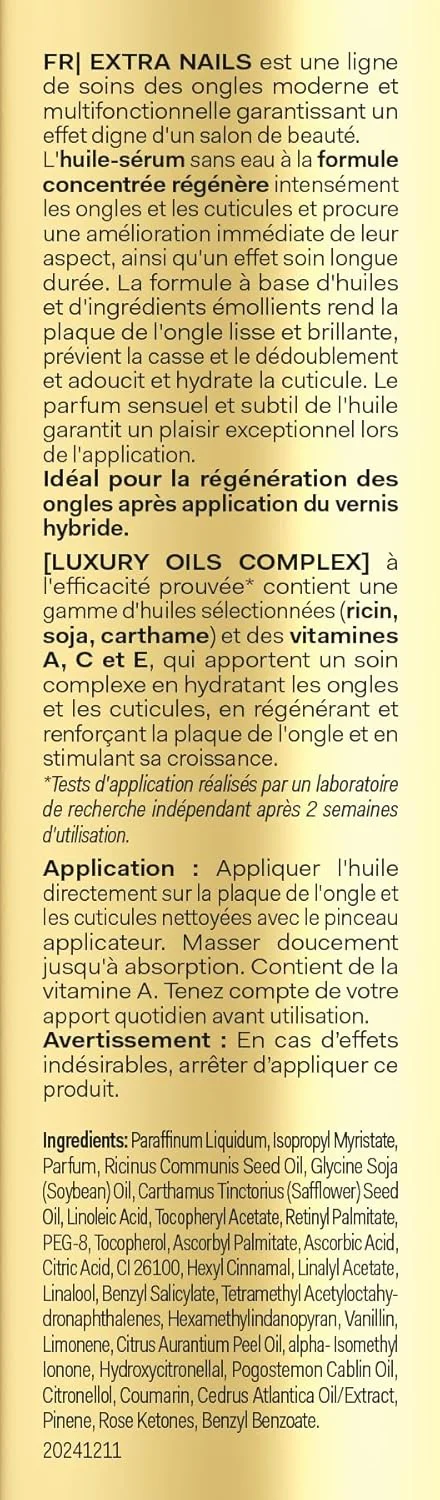 FR| EXTRA NAILS est une ligne de soins des ongles moderne et multifonctionnelle garantissant un effet digne d'un salon de beauté. L'huile-sérum sans eau à la formule concentrée régénère intensément les ongles et les cuticules et procure une amélioration immédiate de leur aspect, ainsi qu'un effet soin longue durée. La formule à base d'huiles et d'ingrédients émollients rend la plaque de l'ongle lisse et brillante, prévient la casse et le dédoublement et adoucit et hydrate la cuticule. Le parfum sensuel et subtil de l'huile garantit un plaisir exceptionnel lors de l'application.
Idéal pour la régénération des ongles après application du vernis hybride.

[LUXURY OILS COMPLEX] à l'efficacité prouvée* contient une gamme d'huiles sélectionnées (ricin, soja, carthame) et des vitamines A, C et E, qui apportent un soin complexe en hydratant les ongles et les cuticules, en régénérant et renforçant la plaque de l'ongle et en stimulant sa croissance.
*Tests d'application réalisés par un laboratoire de recherche indépendant après 2 semaines d'utilisation.

Application : Appliquer l'huile directement sur la plaque de l'ongle et les cuticules nettoyées avec le pinceau applicateur. Masser doucement jusqu'à absorption. Contient de la vitamine A. Tenez compte de votre apport quotidien avant utilisation.
Avertissement : En cas d'effets indésirables, arrêter d'appliquer ce produit.

Ingredients: Paraffinum Liquidum, Isopropyl Myristate, Parfum, Ricinus Communis Seed Oil, Glycine Soja (Soybean) Oil, Carthamus Tinctorius (Safflower) Seed Oil, Linoleic Acid, Tocopheryl Acetate, Retinyl Palmitate, PEG-8, Tocopherol, Ascorbyl Palmitate, Ascorbic Acid, Citric Acid, CI 26100, Hexyl Cinnamal, Linalyl Acetate, Linalool, Benzyl Salicylate, Tetramethyl Acetyloctahydronaphthalenes, Hexamethylindanopyran, Vanillin, Limonene, Citrus Aurantium Peel Oil, alpha- Isomethyl Ionone, Hydroxycitronellal, Pogostemon Cablin Oil, Citronellol, Coumarin, Cedrus Atlantica Oil/Extract, Pinene, Rose Ketones, Benzyl Benzoate.
20241211